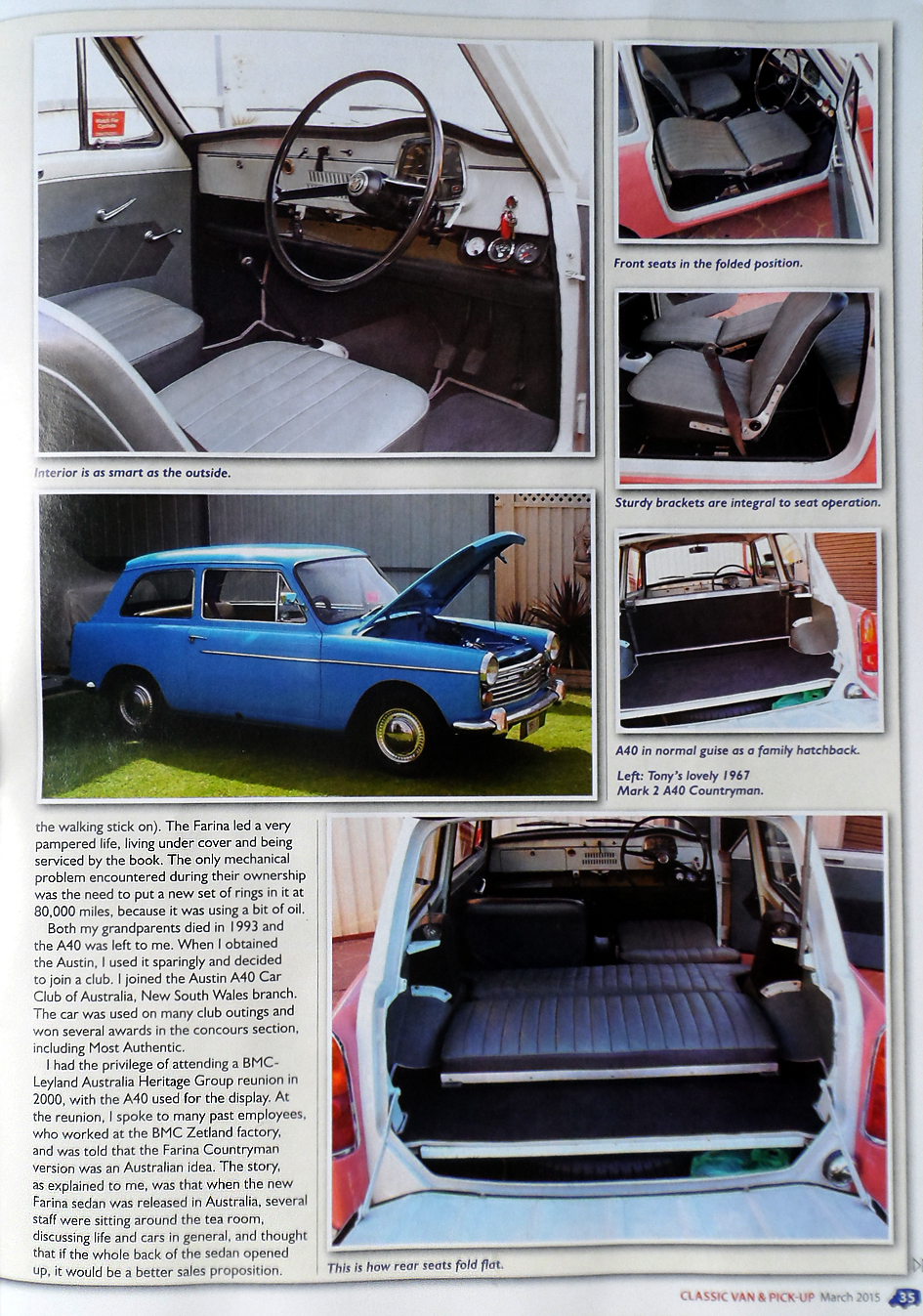 Interior is as smart as the outside.

Front seats in the folded position.

Sturdy brackets are integral to seat operation.

A40 in normal guise as a family hatchback.

Left: Tony's lovely 1967 Mark 2 A40 Countryman.

the walking stick on). The Farina led a very pampered life, living under cover and being serviced by the book. The only mechanical problem encountered during their ownership was the need to put a new set of rings in it at 80,000 miles, because it was using a bit of oil.

Both my grandparents died in 1993 and the A40 was left to me. When I obtained the Austin, I used it sparingly and decided to join a club. I joined the Austin A40 Car Club of Australia, New South Wales branch. The car was used on many club outings and won several awards in the concours section, including Most Authentic.

I had the privilege of attending a BMC-Leyland Australia Heritage Group reunion in 2000, with the A40 used for the display. At the reunion, I spoke to many past employees, who worked at the BMC Zetland factory, and was told that the Farina Countryman version was an Australian idea. The story, as explained to me, was that when the new Farina sedan was released in Australia, several staff were sitting around the tea room, discussing life and cars in general, and thought that if the whole back of the sedan opened up, it would be a better sales proposition.

This is how rear seats fold flat.

CLASSIC VAN & PICK-UP March 2015 35